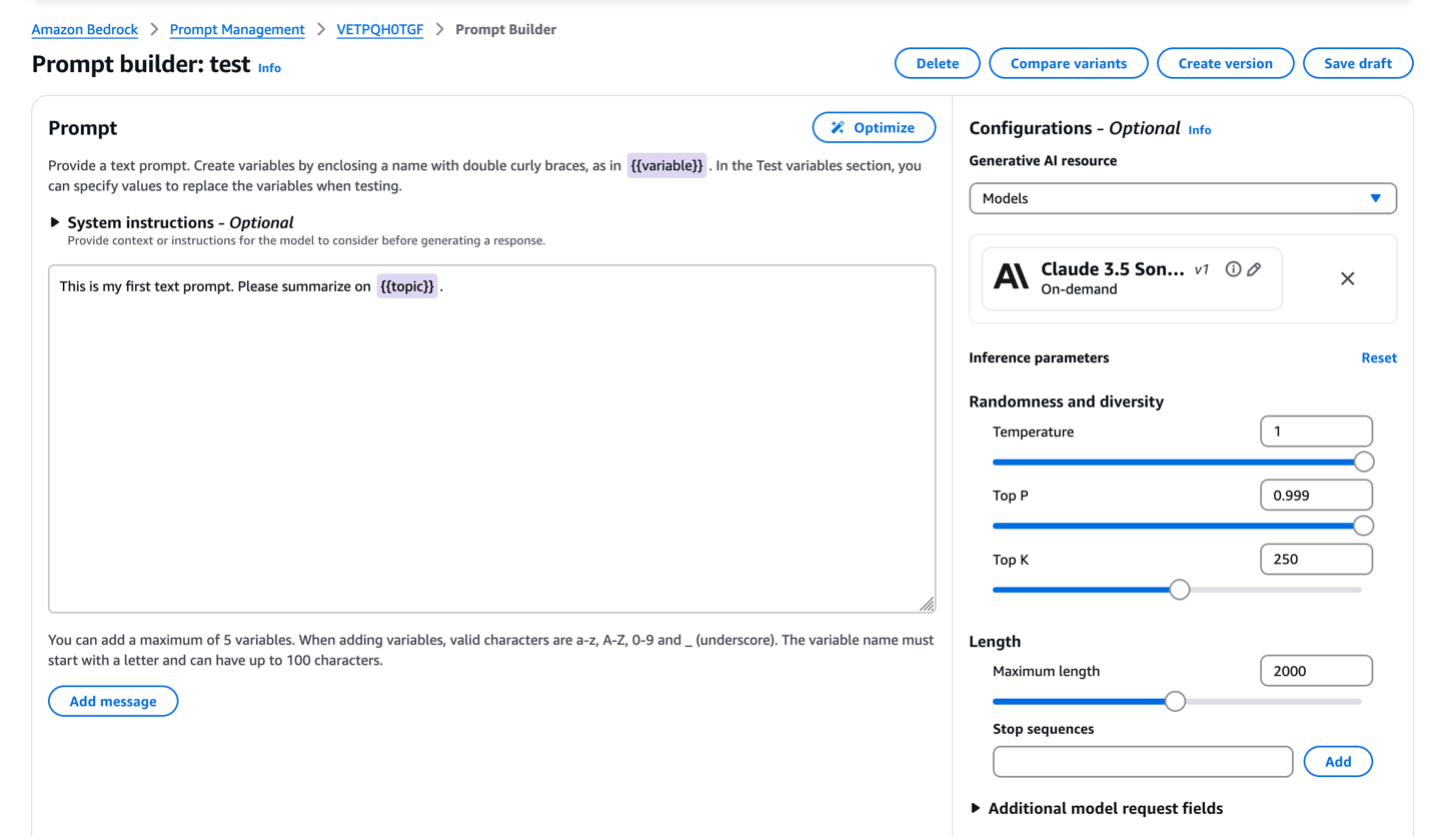 Amazon Bedrock > Prompt Management > VETPQH0TGF > Prompt Builder

Prompt builder: test Info

Delete Compare variants Create version Save draft

Prompt

Optimize

Provide a text prompt. Create variables by enclosing a name with double curly braces, as in {{variable}} . In the Test variables section, you can specify values to replace the variables when testing.

▶ System instructions - Optional
Provide context or instructions for the model to consider before generating a response.

This is my first text prompt. Please summarize on {{topic}} .

You can add a maximum of 5 variables. When adding variables, valid characters are a-z, A-Z, 0-9 and _ (underscore). The variable name must start with a letter and can have up to 100 characters.

Add message

Configurations - Optional Info

Generative AI resource

Models

Claude 3.5 Son... v1
On-demand

Inference parameters Reset

Randomness and diversity

Temperature 1

Top P 0.999

Top K 250

Length

Maximum length 2000

Stop sequences

Add

▶ Additional model request fields